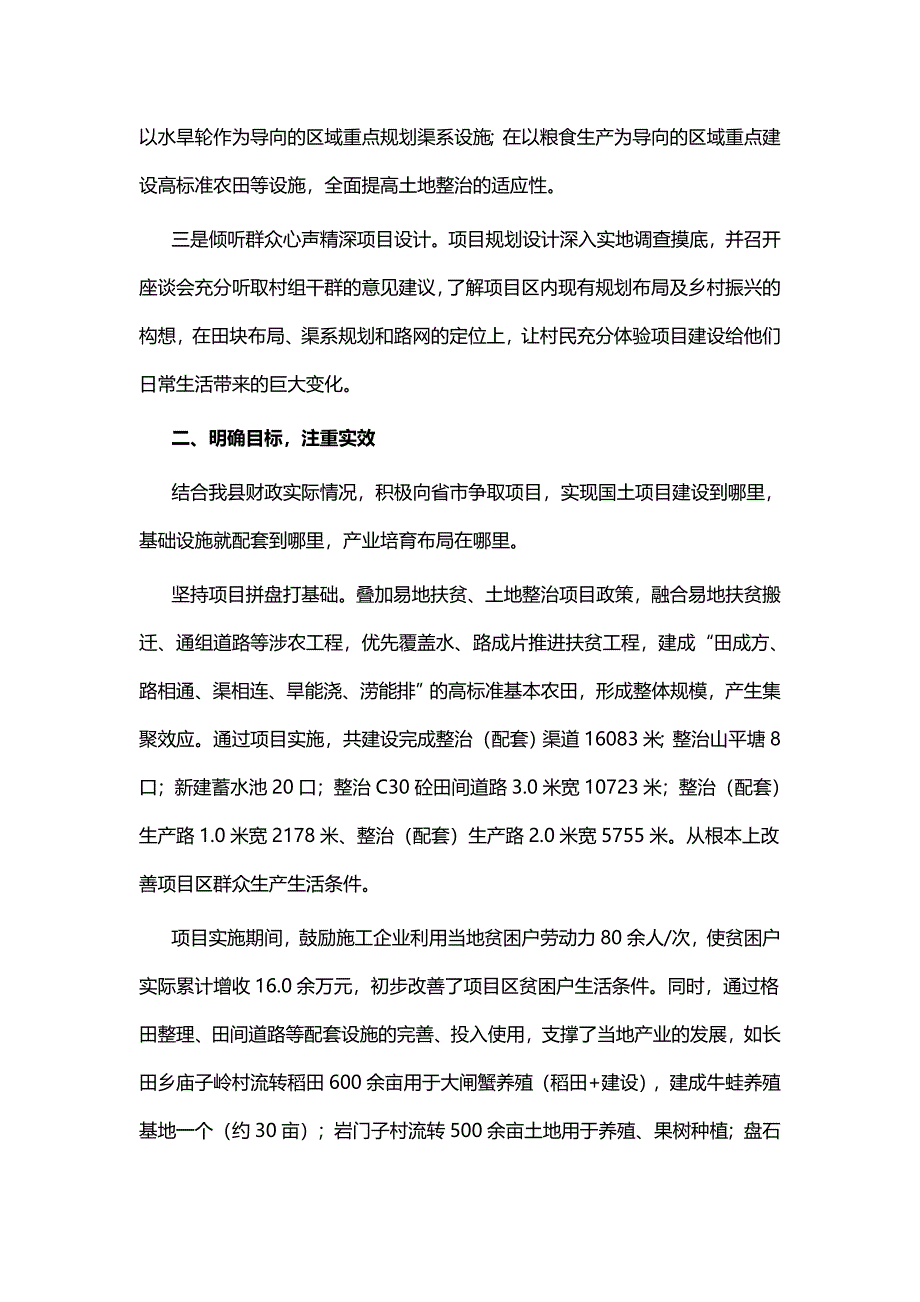 以水旱轮作为导向的区域重点规划渠系设施；在以粮食生产为导向的区域重点建设高标准农田等设施，全面提高土地整治的适应性。

三是倾听群众心声精深项目设计。项目规划设计深入实地调查摸底，并召开座谈会充分听取村组干群的意见建议，了解项目区内现有规划布局及乡村振兴的构想，在田块布局、渠系规划和路网的定位上，让村民充分体验项目建设给他们日常生活带来的巨大变化。

二、明确目标，注重实效

结合我县财政实际情况，积极向省市争取项目，实现国土项目建设到哪里，基础设施就配套到哪里，产业培育布局在哪里。

坚持项目拼盘打基础。叠加易地扶贫、土地整治项目政策，融合易地扶贫搬迁、通组道路等涉农工程，优先覆盖水、路成片推进扶贫工程，建成“田成方、路相通、渠相连、旱能浇、涝能排”的高标准基本农田，形成整体规模，产生集聚效应。通过项目实施，共建设完成整治（配套）渠道 16083 米；整治山平塘 8 口；新建蓄水池 20 口；整治 C30 砼田间道路 3.0 米宽 10723 米；整治（配套）生产路 1.0 米宽 2178 米、整治（配套）生产路 2.0 米宽 5755 米。从根本上改善项目区群众生产生活条件。

项目实施期间，鼓励施工企业利用当地贫困户劳动力 80 余人/次，使贫困户实际累计增收 16.0 余万元，初步改善了项目区贫困户生活条件。同时，通过格田整理、田间道路等配套设施的完善、投入使用，支撑了当地产业的发展，如长田乡庙子岭村流转稻田 600 余亩用于大闸蟹养殖（稻田+建设），建成牛蛙养殖基地一个（约 30 亩）；岩门子村流转 500 余亩土地用于养殖、果树种植；盘石